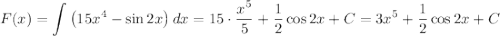 $F(x) = \int \left(15x^4 - \sin 2x\right) dx = 15 \cdot \frac{x^5}{5} + \frac{1}{2}\cos 2x + C = 3x^5 + \frac{1}{2}\cos 2x + C$